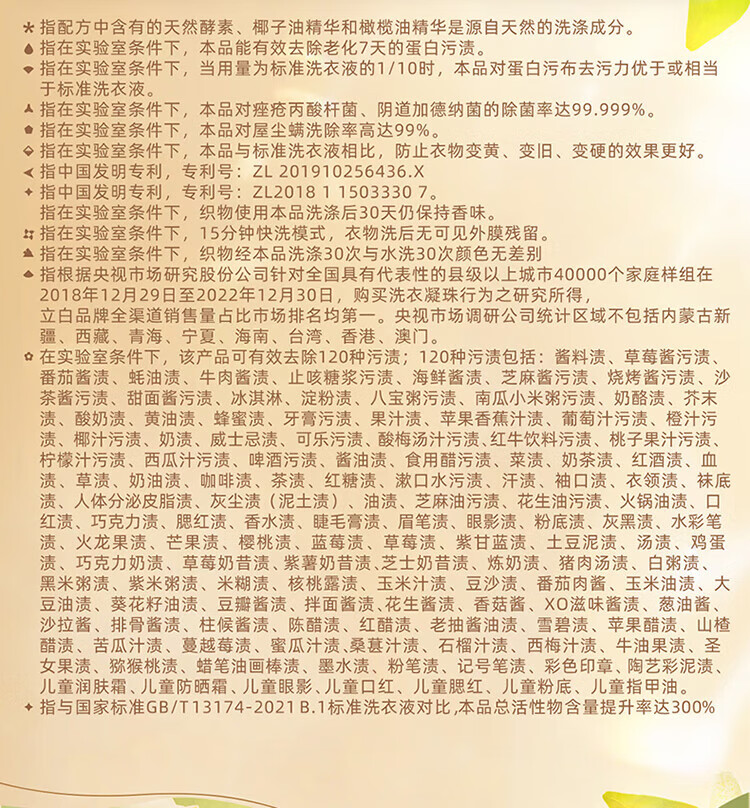 * 指配方中含有的天然酵素、椰子油精华和橄榄油精华是源自天然的洗涤成分。
指在实验室条件下，本品能有效去除老化7天的蛋白污渍。
指在实验室条件下，当用量为标准洗衣液的1/10时，本品对蛋白污布去污力优于或相当于标准洗衣液。
指在实验室条件下，本品对痤疮丙酸杆菌、阴道加德纳菌的除菌率达99.999%。
指在实验室条件下，本品对屋尘螨洗除率高达99%。
指在实验室条件下，本品与标准洗衣液相比，防止衣物变黄、变旧、变硬的效果更好。
指中国发明专利，专利号：ZL 201910256436.X
指中国发明专利，专利号：ZL2018 1 1503330 7。
指在实验室条件下，织物使用本品洗涤后30天仍保持香味。
指在实验室条件下，15分钟快洗模式，衣物洗后无可见外膜残留。
指在实验室条件下，织物经本品洗涤30次与水洗30次颜色无差别
指根据央视市场研究股份公司针对全国具有代表性的县级以上城市40000个家庭样组在2018年12月29日至2022年12月30日，购买洗衣凝珠行为之研究所得，立白品牌全渠道销售量占比市场排名均第一。央视市场调研公司统计区域不包括内蒙古新疆、西藏、青海、宁夏、海南、台湾、香港、澳门。
在实验室条件下，该产品可有效去除120种污渍；120种污渍包括：酱料渍、草莓酱污渍、番茄酱渍、蚝油渍、牛肉酱渍、止咳糖浆污渍、海鲜酱渍、芝麻酱污渍、烧烤酱污渍、沙茶酱污渍、甜面酱污渍、冰淇淋、淀粉渍、八宝粥污渍、南瓜小米粥污渍、奶酪渍、芥末渍、酸奶渍、黄油渍、蜂蜜渍、牙膏污渍、果汁渍、苹果香蕉汁渍、葡萄汁污渍、橙汁污渍、椰汁污渍、奶渍、威士忌渍、可乐污渍、酸梅汤汁污渍、红牛饮料污渍、桃子果汁污渍、柠檬汁污渍、西瓜汁污渍、啤酒污渍、酱油渍、食用醋污渍、菜渍、奶茶渍、红酒渍、血渍、草渍、奶油渍、咖啡渍、茶渍、红糖渍、漱口水污渍、汗渍、袖口渍、衣领渍、袜底渍、人体分泌皮脂渍、灰尘渍（泥土渍）、油渍、芝麻油污渍、花生油污渍、火锅油渍、口红渍、巧克力渍、腮红渍、香水渍、睫毛膏渍、眉笔渍、眼影渍、粉底渍、灰黑渍、水彩笔渍、火龙果渍、芒果渍、樱桃渍、蓝莓渍、草莓渍、紫甘蓝渍、土豆泥渍、汤渍、鸡蛋渍、巧克力奶渍、草莓奶昔渍、紫薯奶昔渍、芝士奶昔渍、炼奶渍、猪肉汤渍、白粥渍、黑米粥渍、紫米粥渍、米糊渍、核桃露渍、玉米汁渍、豆沙渍、番茄肉酱、玉米油渍、大豆油渍、葵花籽油渍、豆瓣酱渍、拌面酱渍、花生酱渍、香菇酱、XO滋味酱渍、葱油酱、沙拉酱、排骨酱渍、柱候酱渍、陈醋渍、红醋渍、老抽酱油渍、雪碧渍、苹果醋渍、山楂醋渍、苦瓜汁渍、蔓越莓渍、蜜瓜汁渍、桑葚汁渍、石榴汁渍、西梅汁渍、牛油果渍、圣女果渍、猕猴桃渍、蜡笔油画棒渍、墨水渍、粉笔渍、记号笔渍、彩色印章、陶艺彩泥渍、儿童润肤霜、儿童防晒霜、儿童眼影、儿童口红、儿童腮红、儿童粉底、儿童指甲油。
指与国家标准GB/T13174-2021 B.1标准洗衣液对比，本品总活性物含量提升率达300%